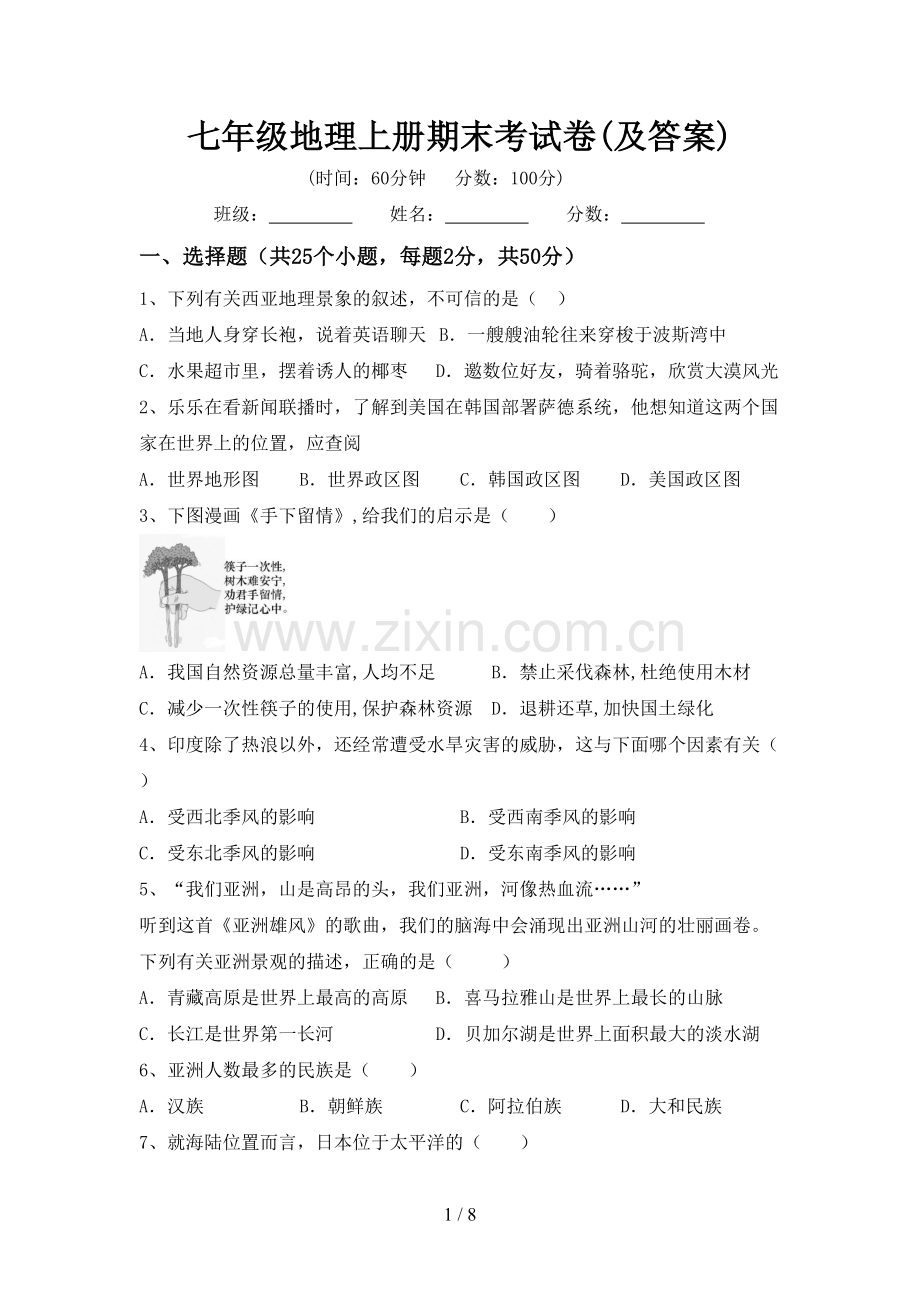 七年级地理上册期末考试卷(及答案)

(时间：60分钟 分数：100分)

班级：____ 姓名：____ 分数：____

一、选择题（共25个小题，每题2分，共50分）

1、下列有关西亚地理景象的叙述，不可信的是（ ）

A．当地人身穿长袍，说着英语聊天 B．一艘艘油轮往来穿梭于波斯湾中

C．水果超市里，摆着诱人的椰枣 D．邀数位好友，骑着骆驼，欣赏大漠风光

2、乐乐在看新闻联播时，了解到美国在韩国部署萨德系统，他想知道这两个国家在世界上的位置，应查阅

A．世界地形图 B．世界政区图 C．韩国政区图 D．美国政区图

3、下图漫画《手下留情》,给我们的启示是（ ）

筷子一次性，
树木难安宁，
劝君手留情，
护绿记心中。

A．我国自然资源总量丰富,人均不足 B．禁止采伐森林,杜绝使用木材

C．减少一次性筷子的使用,保护森林资源 D．退耕还草,加快国土绿化

4、印度除了热浪以外，还经常遭受水旱灾害的威胁，这与下面哪个因素有关（ ）

A．受西北季风的影响 B．受西南季风的影响

C．受东北季风的影响 D．受东南季风的影响

5、“我们亚洲，山是高昂的头，我们亚洲，河像热血流……”

听到这首《亚洲雄风》的歌曲，我们的脑海中会涌现出亚洲山河的壮丽画卷。下列有关亚洲景观的描述，正确的是（ ）

A．青藏高原是世界上最高的高原 B．喜马拉雅山是世界上最长的山脉

C．长江是世界第一长河 D．贝加尔湖是世界上面积最大的淡水湖

6、亚洲人数最多的民族是（ ）

A．汉族 B．朝鲜族 C．阿拉伯族 D．大和民族

7、就海陆位置而言，日本位于太平洋的（ ）

1 / 8

www.zixin.com.cn